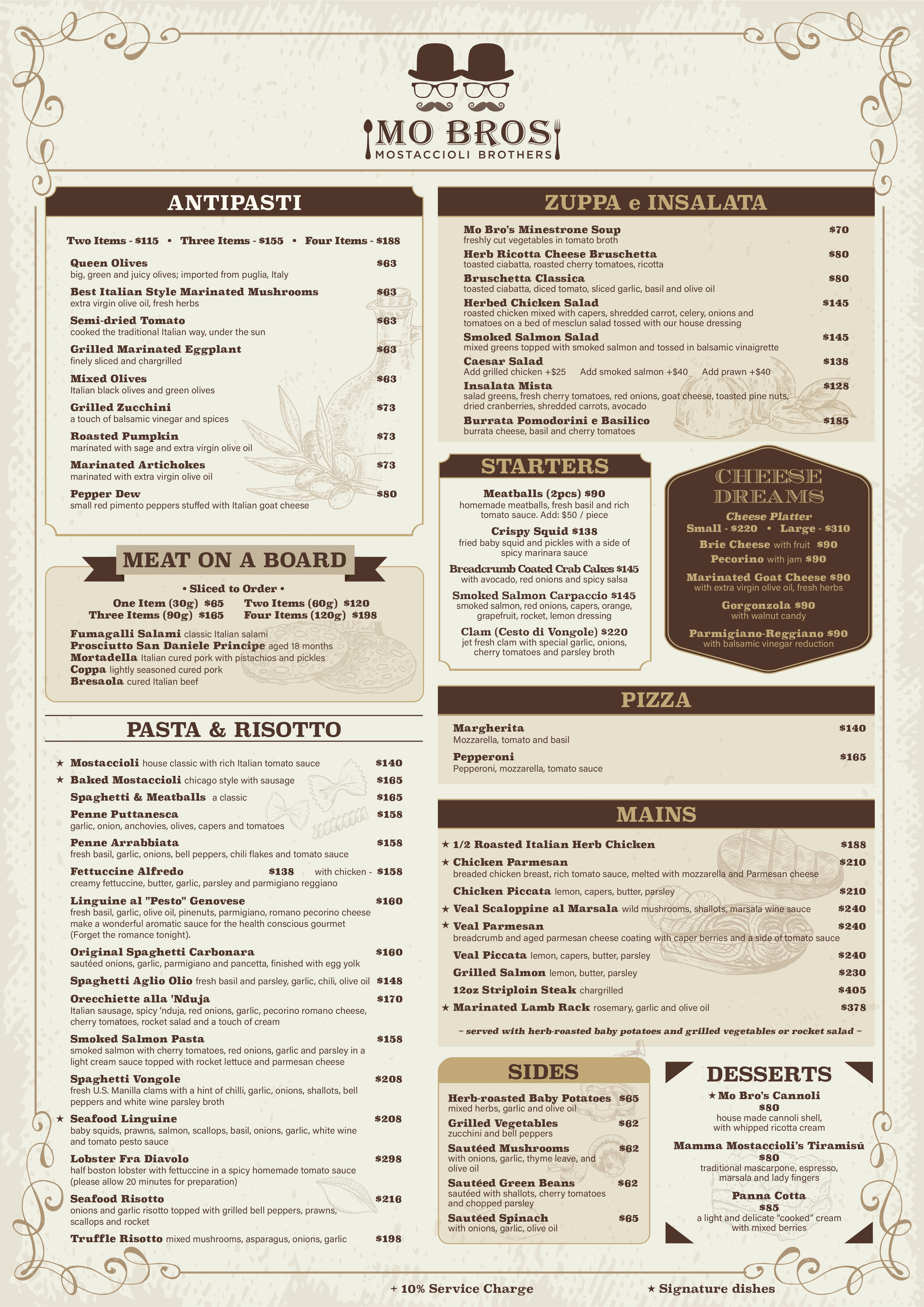 MO BROS
MOSTACCIOLI BROTHERS

ANTIPASTI

Two Items - $115 • Three Items - $155 • Four Items - $188

Queen Olives $63
big, green and juicy olives; imported from puglia, Italy

Best Italian Style Marinated Mushrooms $63
extra virgin olive oil, fresh herbs

Semi-dried Tomato $63
cooked the traditional Italian way, under the sun

Grilled Marinated Eggplant $63
finely sliced and chargrilled

Mixed Olives $63
Italian black olives and green olives

Grilled Zucchini $73
a touch of balsamic vinegar and spices

Roasted Pumpkin $73
marinated with sage and extra virgin olive oil

Marinated Artichokes $73
marinated with extra virgin olive oil

Pepper Dew $80
small red pimento peppers stuffed with Italian goat cheese

MEAT ON A BOARD

• Sliced to Order •
One Item (30g) $65 Two Items (60g) $120
Three Items (90g) $165 Four Items (120g) $198

Fumagalli Salami classic Italian salami
Prosciutto San Daniele Principe aged 18 months
Mortadella Italian cured pork with pistachios and pickles
Coppa lightly seasoned cured pork
Bresaola cured Italian beef

PASTA & RISOTTO

★ Mostaccioli house classic with rich Italian tomato sauce $140
★ Baked Mostaccioli chicago style with sausage $165
Spaghetti & Meatballs a classic $165
Penne Puttanesca $158
garlic, onion, anchovies, olives, capers and tomatoes
Penne Arrabbiata $158
fresh basil, garlic, onions, bell peppers, chili flakes and tomato sauce
Fettuccine Alfredo $138 with chicken - $158
creamy fettuccine, butter, garlic, parsley and parmigiano reggiano
Linguine al "Pesto" Genovese $160
fresh basil, garlic, olive oil, pinenuts, parmigiano, romano pecorino cheese make a wonderful aromatic sauce for the health conscious gourmet (Forget the romance tonight).
Original Spaghetti Carbonara $160
sautéed onions, garlic, parmigiano and pancetta, finished with egg yolk
Spaghetti Aglio Olio fresh basil and parsley, garlic, chili, olive oil $148
Orecchiette alla 'Nduja $170
Italian sausage, spicy 'nduja, red onions, garlic, pecorino romano cheese, cherry tomatoes, rocket salad and a touch of cream
Smoked Salmon Pasta $158
smoked salmon with cherry tomatoes, red onions, garlic and parsley in a light cream sauce topped with rocket lettuce and parmesan cheese
Spaghetti Vongole $208
fresh U.S. Manilla clams with a hint of chilli, garlic, onions, shallots, bell peppers and white wine parsley broth
★ Seafood Linguine $208
baby squids, prawns, salmon, scallops, basil, onions, garlic, white wine and tomato pesto sauce
Lobster Fra Diavolo $298
half boston lobster with fettuccine in a spicy homemade tomato sauce (please allow 20 minutes for preparation)
Seafood Risotto $216
onions and garlic risotto topped with grilled bell peppers, prawns, scallops and rocket
Truffle Risotto mixed mushrooms, asparagus, onions, garlic $198

ZUPPA e INSALATA

Mo Bro's Minestrone Soup $70
freshly cut vegetables in tomato broth
Herb Ricotta Cheese Bruschetta $80
toasted ciabatta, roasted cherry tomatoes, ricotta
Bruschetta Classica $80
toasted ciabatta, diced tomato, sliced garlic, basil and olive oil
Herbed Chicken Salad $145
roasted chicken mixed with capers, shredded carrot, celery, onions and tomatoes on a bed of mesclun salad tossed with our house dressing
Smoked Salmon Salad $145
mixed greens topped with smoked salmon and tossed in balsamic vinaigrette
Caesar Salad $138
Add grilled chicken +$25 Add smoked salmon +$40 Add prawn +$40
Insalata Mista $128
salad greens, fresh cherry tomatoes, red onions, goat cheese, toasted pine nuts, dried cranberries, shredded carrots, avocado
Burrata Pomodorini e Basilico $185
burrata cheese, basil and cherry tomatoes

STARTERS

Meatballs (2pcs) $90
homemade meatballs, fresh basil and rich tomato sauce. Add: $50 / piece
Crispy Squid $138
fried baby squid and pickles with a side of spicy marinara sauce
Breadcrumb Coated Crab Cakes $145
with avocado, red onions and spicy salsa
Smoked Salmon Carpaccio $145
smoked salmon, red onions, capers, orange, grapefruit, rocket, lemon dressing
Clam (Cesto di Vongole) $220
jet fresh clam with special garlic, onions, cherry tomatoes and parsley broth

CHEESE DREAMS

Cheese Platter
Small - $220 • Large - $310
Brie Cheese with fruit $90
Pecorino with jam $90
Marinated Goat Cheese $90
with extra virgin olive oil, fresh herbs
Gorgonzola $90
with walnut candy
Parmigiano-Reggiano $90
with balsamic vinegar reduction

PIZZA

Margherita $140
Mozzarella, tomato and basil
Pepperoni $165
Pepperoni, mozzarella, tomato sauce

MAINS

★ 1/2 Roasted Italian Herb Chicken $188
★ Chicken Parmesan $210
breaded chicken breast, rich tomato sauce, melted with mozzarella and Parmesan cheese
Chicken Piccata lemon, capers, butter, parsley $210
★ Veal Scaloppine al Marsala wild mushrooms, shallots, marsala wine sauce $240
★ Veal Parmesan $240
breadcrumb and aged parmesan cheese coating with caper berries and a side of tomato sauce
Veal Piccata lemon, capers, butter, parsley $240
Grilled Salmon lemon, butter, parsley $230
12oz Striploin Steak chargrilled $405
★ Marinated Lamb Rack rosemary, garlic and olive oil $378

~ served with herb-roasted baby potatoes and grilled vegetables or rocket salad ~

SIDES

Herb-roasted Baby Potatoes $65
mixed herbs, garlic and olive oil
Grilled Vegetables $62
zucchini and bell peppers
Sautéed Mushrooms $62
with onions, garlic, thyme leave, and olive oil
Sautéed Green Beans $62
sautéed with shallots, cherry tomatoes and chopped parsley
Sautéed Spinach $65
with onions, garlic, olive oil

DESSERTS

★ Mo Bro's Cannoli
$80
house made cannoli shell, with whipped ricotta cream
Mamma Mostaccioli's Tiramisú
$80
traditional mascarpone, espresso, marsala and lady fingers
Panna Cotta
$85
a light and delicate "cooked" cream with mixed berries

+ 10% Service Charge ★ Signature dishes